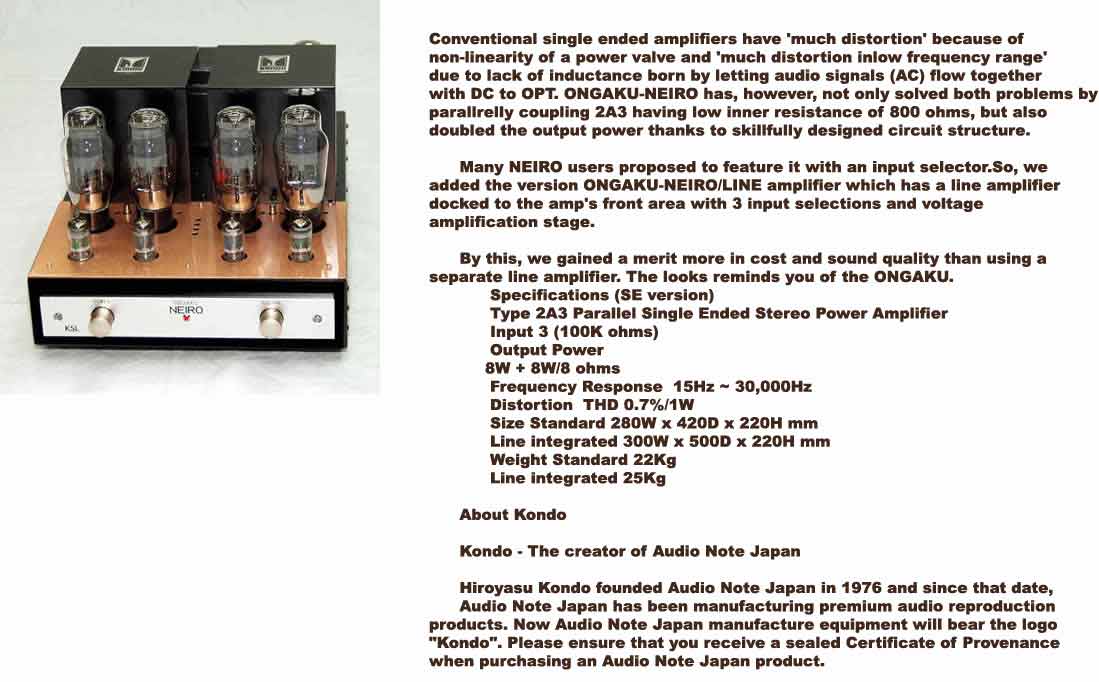 NEIRO

KSL

Conventional single ended amplifiers have 'much distortion' because of non-linearity of a power valve and 'much distortion inlow frequency range' due to lack of inductance born by letting audio signals (AC) flow together with DC to OPT. ONGAKU-NEIRO has, however, not only solved both problems by parallrelly coupling 2A3 having low inner resistance of 800 ohms, but also doubled the output power thanks to skillfully designed circuit structure.

Many NEIRO users proposed to feature it with an input selector.So, we added the version ONGAKU-NEIRO/LINE amplifier which has a line amplifier docked to the amp's front area with 3 input selections and voltage amplification stage.

By this, we gained a merit more in cost and sound quality than using a separate line amplifier. The looks reminds you of the ONGAKU.

Specifications (SE version)
Type 2A3 Parallel Single Ended Stereo Power Amplifier
Input 3 (100K ohms)
Output Power
8W + 8W/8 ohms
Frequency Response 15Hz ~ 30,000Hz
Distortion THD 0.7%/1W
Size Standard 280W x 420D x 220H mm
Line integrated 300W x 500D x 220H mm
Weight Standard 22Kg
Line integrated 25Kg

About Kondo

Kondo - The creator of Audio Note Japan

Hiroyasu Kondo founded Audio Note Japan in 1976 and since that date, Audio Note Japan has been manufacturing premium audio reproduction products. Now Audio Note Japan manufacture equipment will bear the logo "Kondo". Please ensure that you receive a sealed Certificate of Provenance when purchasing an Audio Note Japan product.